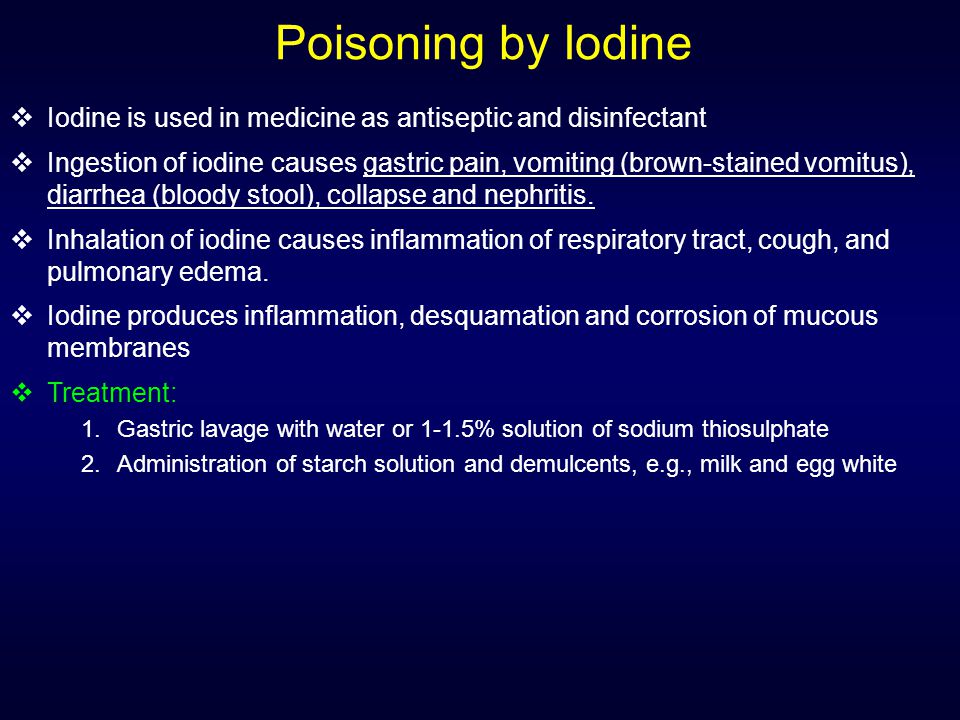 Poisoning by Iodine

❖ Iodine is used in medicine as antiseptic and disinfectant

❖ Ingestion of iodine causes gastric pain, vomiting (brown-stained vomitus), diarrhea (bloody stool), collapse and nephritis.

❖ Inhalation of iodine causes inflammation of respiratory tract, cough, and pulmonary edema.

❖ Iodine produces inflammation, desquamation and corrosion of mucous membranes

❖ Treatment:

1. Gastric lavage with water or 1-1.5% solution of sodium thiosulphate
2. Administration of starch solution and demulcents, e.g., milk and egg white